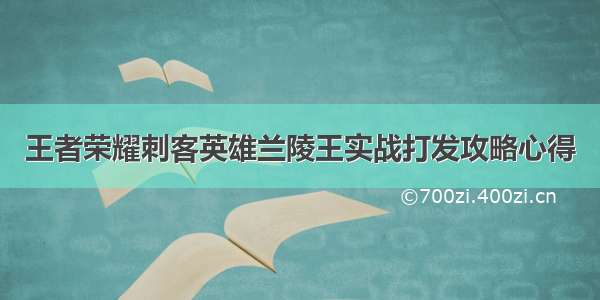 王者荣耀刺客英雄兰陵王实战打发攻略心得

©700zi.400zi.cn